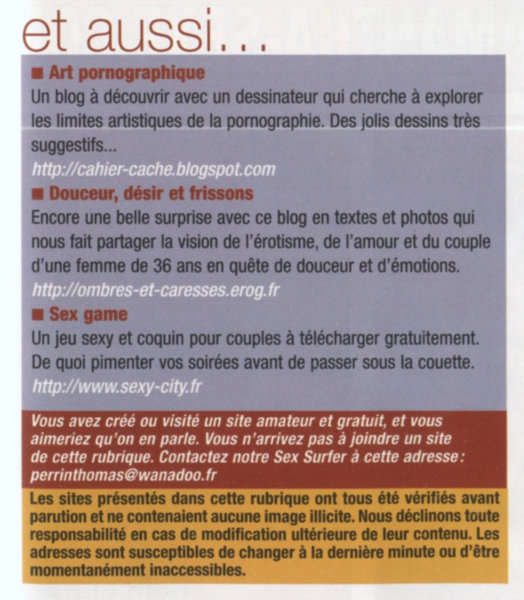 et aussi...

■ Art pornographique
Un blog à découvrir avec un dessinateur qui cherche à explorer les limites artistiques de la pornographie. Des jolis dessins très suggestifs...
http://cahier-cache.blogspot.com

■ Douceur, désir et frissons
Encore une belle surprise avec ce blog en textes et photos qui nous fait partager la vision de l'érotisme, de l'amour et du couple d'une femme de 36 ans en quête de douceur et d'émotions.
http://ombres-et-caresses.erog.fr

■ Sex game
Un jeu sexy et coquin pour couples à télécharger gratuitement. De quoi pimenter vos soirées avant de passer sous la couette.
http://www.sexy-city.fr

Vous avez créé ou visité un site amateur et gratuit, et vous aimeriez qu'on en parle. Vous n'arrivez pas à joindre un site de cette rubrique. Contactez notre Sex Surfer à cette adresse : perrinthomas@wanadoo.fr

Les sites présentés dans cette rubrique ont tous été vérifiés avant parution et ne contenaient aucune image illicite. Nous déclinons toute responsabilité en cas de modification ultérieure de leur contenu. Les adresses sont susceptibles de changer à la dernière minute ou d'être momentanément inaccessibles.